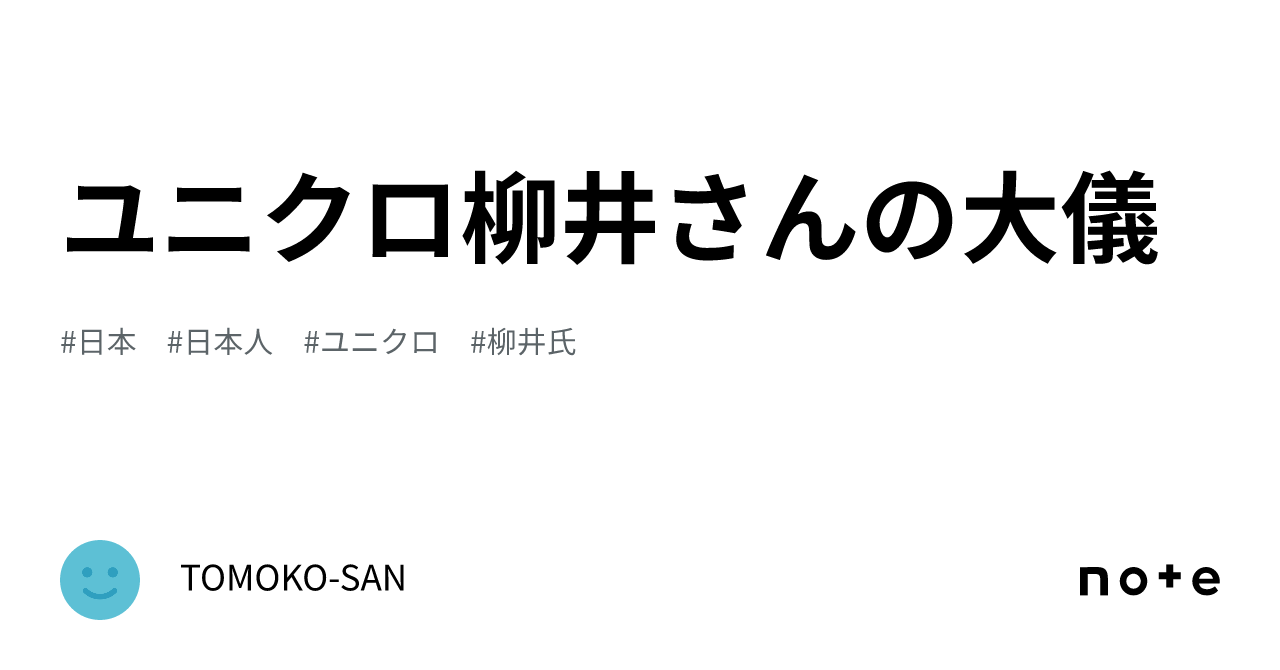 ユニクロ柳井さんの大儀

#日本　#日本人　#ユニクロ　#柳井氏

TOMOKO-SAN

note